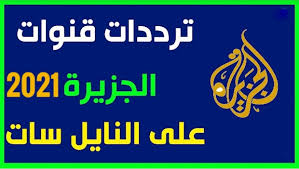 ترددات قنوات
الجزيرة 2021
على النايل سات
الجزيرة